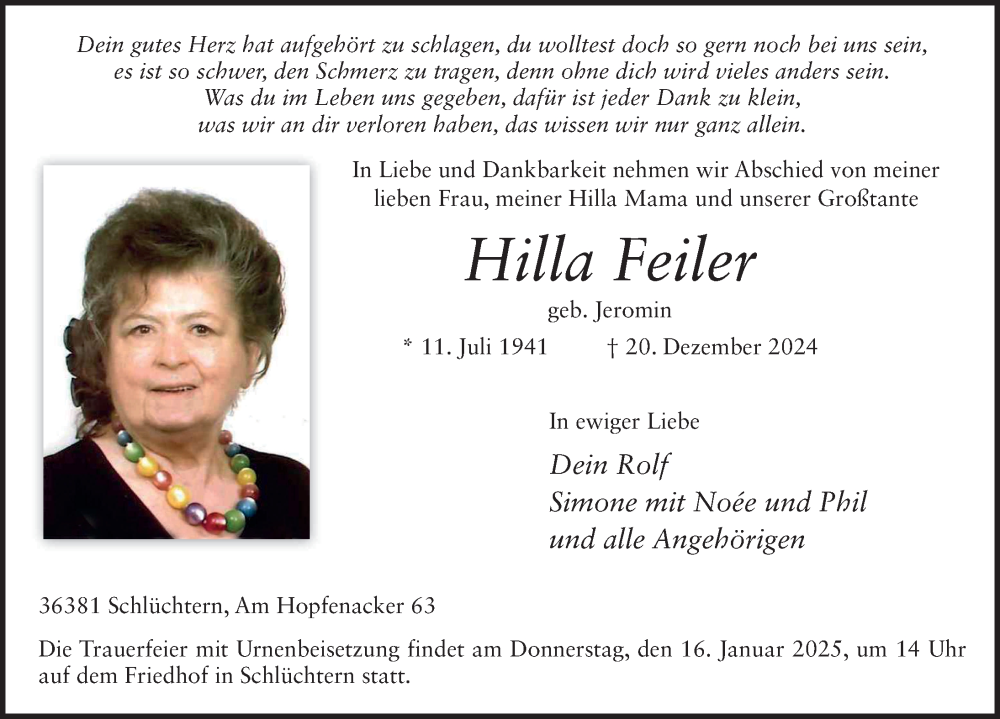 Dein gutes Herz hat aufgehört zu schlagen, du wolltest doch so gern noch bei uns sein,
es ist so schwer, den Schmerz zu tragen, denn ohne dich wird vieles anders sein.
Was du im Leben uns gegeben, dafür ist jeder Dank zu klein,
was wir an dir verloren haben, das wissen wir nur ganz allein.

In Liebe und Dankbarkeit nehmen wir Abschied von meiner lieben Frau, meiner Hilla Mama und unserer Großtante

Hilla Feiler

geb. Jeromin

* 11. Juli 1941 † 20. Dezember 2024

In ewiger Liebe

Dein Rolf
Simone mit Noée und Phil
und alle Angehörigen

36381 Schlüchtern, Am Hopfenacker 63

Die Trauerfeier mit Urnenbeisetzung findet am Donnerstag, den 16. Januar 2025, um 14 Uhr auf dem Friedhof in Schlüchtern statt.